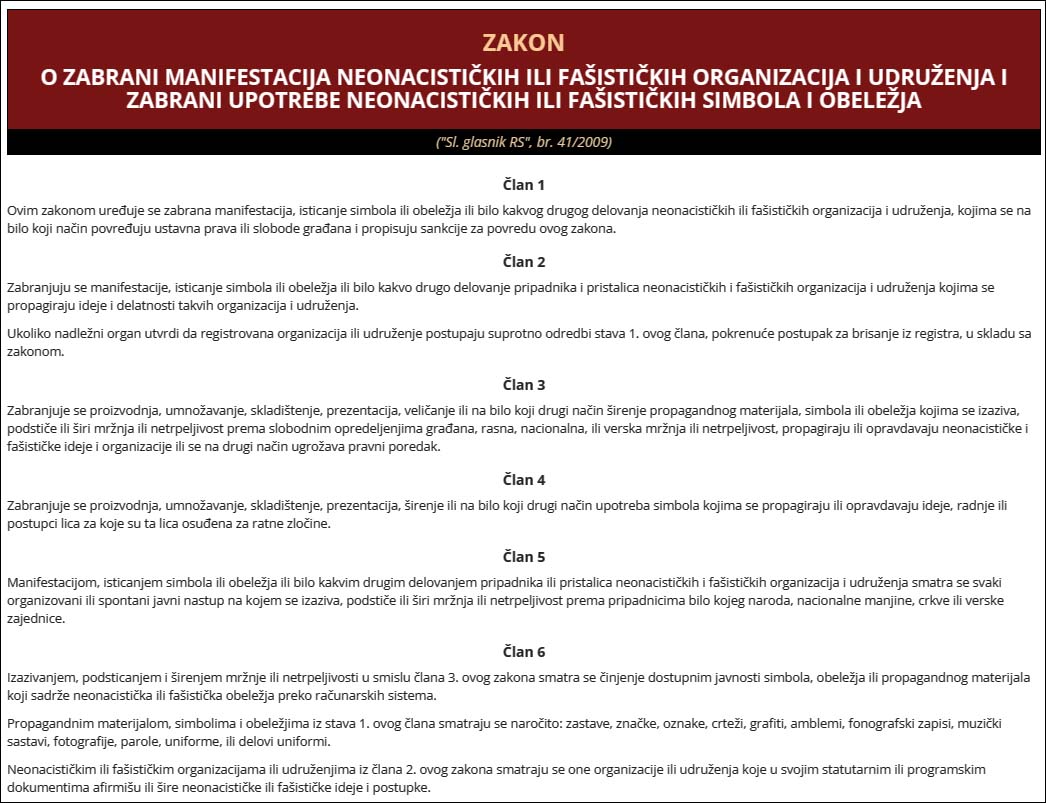 ZAKON

O ZABRANI MANIFESTACIJA NEONACISTIČKIH ILI FAŠISTIČKIH ORGANIZACIJA I UDRUŽENJA I ZABRANI UPOTREBE NEONACISTIČKIH ILI FAŠISTIČKIH SIMBOLA I OBELEŽJA

("Sl. glasnik RS", br. 41/2009)

Član 1

Ovim zakonom uređuje se zabrana manifestacija, isticanje simbola ili obeležja ili bilo kakvog drugog delovanja neonacističkih ili fašističkih organizacija i udruženja, kojima se na bilo koji način povređuju ustavna prava ili slobode građana i propisuju sankcije za povredu ovog zakona.

Član 2

Zabranjuju se manifestacije, isticanje simbola ili obeležja ili bilo kakvo drugo delovanje pripadnika i pristalica neonacističkih i fašističkih organizacija i udruženja kojima se propagiraju ideje i delatnosti takvih organizacija i udruženja.

Ukoliko nadležni organ utvrdi da registrovana organizacija ili udruženje postupaju suprotno odredbi stava 1. ovog člana, pokrenuće postupak za brisanje iz registra, u skladu sa zakonom.

Član 3

Zabranjuje se proizvodnja, umnožavanje, skladištenje, prezentacija, veličanje ili na bilo koji drugi način širenje propagandnog materijala, simbola ili obeležja kojima se izaziva, podstiče ili širi mržnja ili netrpeljivost prema slobodnim opredeljenjima građana, rasna, nacionalna, ili verska mržnja ili netrpeljivost, propagiraju ili opravdavaju neonacističke i fašističke ideje i organizacije ili se na drugi način ugrožava pravni poredak.

Član 4

Zabranjuje se proizvodnja, umnožavanje, skladištenje, prezentacija, širenje ili na bilo koji drugi način upotreba simbola kojima se propagiraju ili opravdavaju ideje, radnje ili postupci lica za koje su ta lica osuđena za ratne zločine.

Član 5

Manifestacijom, isticanjem simbola ili obeležja ili bilo kakvim drugim delovanjem pripadnika ili pristalica neonacističkih i fašističkih organizacija i udruženja smatra se svaki organizovani ili spontani javni nastup na kojem se izaziva, podstiče ili širi mržnja ili netrpeljivost prema pripadnicima bilo kojeg naroda, nacionalne manjine, crkve ili verske zajednice.

Član 6

Izazivanjem, podsticanjem i širenjem mržnje ili netrpeljivosti u smislu člana 3. ovog zakona smatra se činjenje dostupnim javnosti simbola, obeležja ili propagandnog materijala koji sadrže neonacistička ili fašistička obeležja preko računarskih sistema.

Propagandnim materijalom, simbolima i obeležjima iz stava 1. ovog člana smatraju se naročito: zastave, značke, oznake, crteži, grafiti, amblemi, fonografski zapisi, muzički sastavi, fotografije, parole, uniforme, ili delovi uniformi.

Neonacističkim ili fašističkim organizacijama ili udruženjima iz člana 2. ovog zakona smatraju se one organizacije ili udruženja koje u svojim statutarnim ili programskim dokumentima afirmišu ili šire neonacističke ili fašističke ideje i postupke.